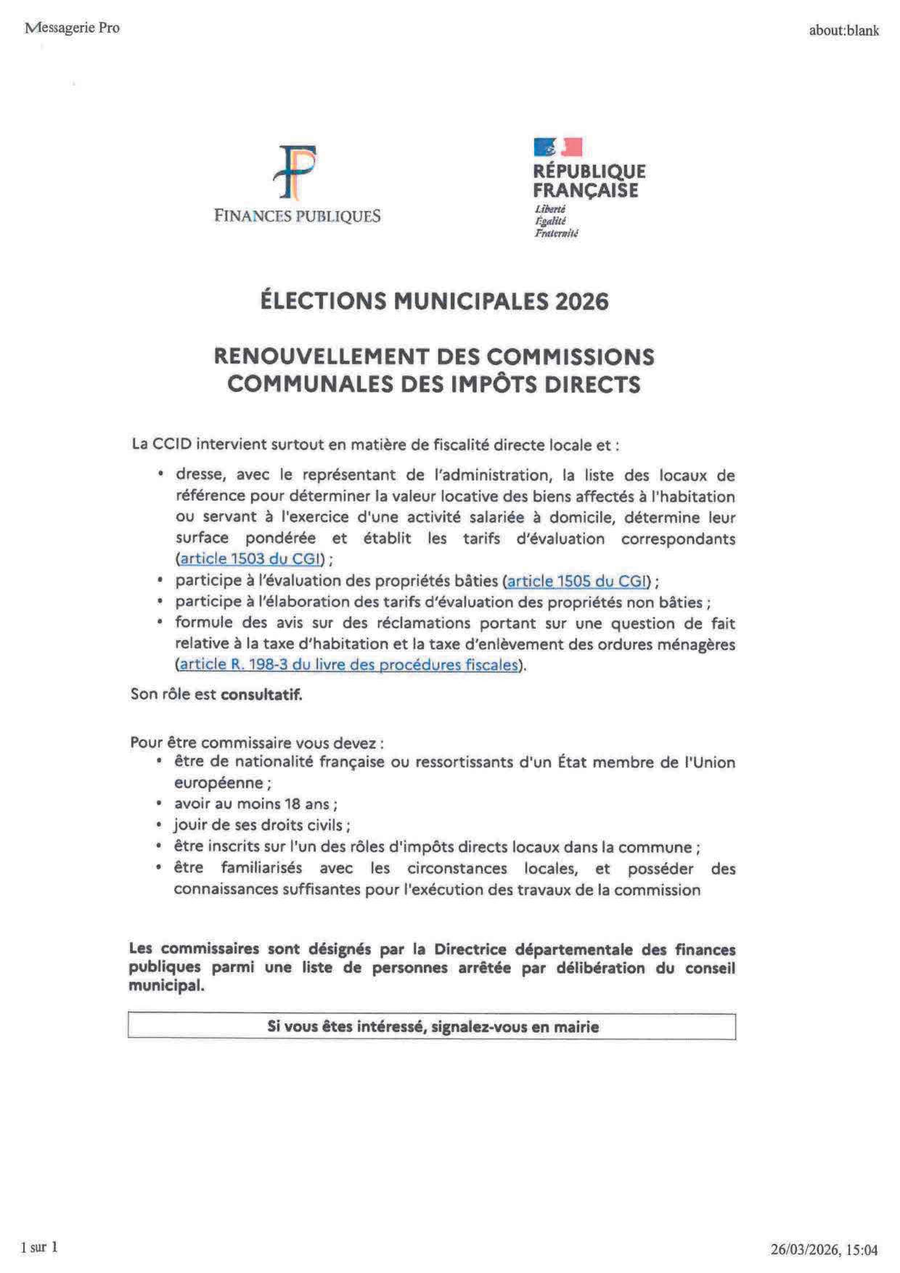 Messagerie Pro

about:blank

FINANCES PUBLIQUES

RÉPUBLIQUE FRANÇAISE
Liberté
Égalité
Fraternité

ÉLECTIONS MUNICIPALES 2026

RENOUVELLEMENT DES COMMISSIONS COMMUNALES DES IMPÔTS DIRECTS

La CCID intervient surtout en matière de fiscalité directe locale et :

• dresse, avec le représentant de l'administration, la liste des locaux de référence pour déterminer la valeur locative des biens affectés à l'habitation ou servant à l'exercice d'une activité salariée à domicile, détermine leur surface pondérée et établit les tarifs d'évaluation correspondants (article 1503 du CGI) ;
• participe à l'évaluation des propriétés bâties (article 1505 du CGI) ;
• participe à l'élaboration des tarifs d'évaluation des propriétés non bâties ;
• formule des avis sur des réclamations portant sur une question de fait relative à la taxe d'habitation et la taxe d'enlèvement des ordures ménagères (article R. 198-3 du livre des procédures fiscales).

Son rôle est consultatif.

Pour être commissaire vous devez :
• être de nationalité française ou ressortissants d'un État membre de l'Union européenne ;
• avoir au moins 18 ans ;
• jouir de ses droits civils ;
• être inscrits sur l'un des rôles d'impôts directs locaux dans la commune ;
• être familiarisés avec les circonstances locales, et posséder des connaissances suffisantes pour l'exécution des travaux de la commission

Les commissaires sont désignés par la Directrice départementale des finances publiques parmi une liste de personnes arrêtée par délibération du conseil municipal.

Si vous êtes intéressé, signalez-vous en mairie

1 sur 1

26/03/2026, 15:04